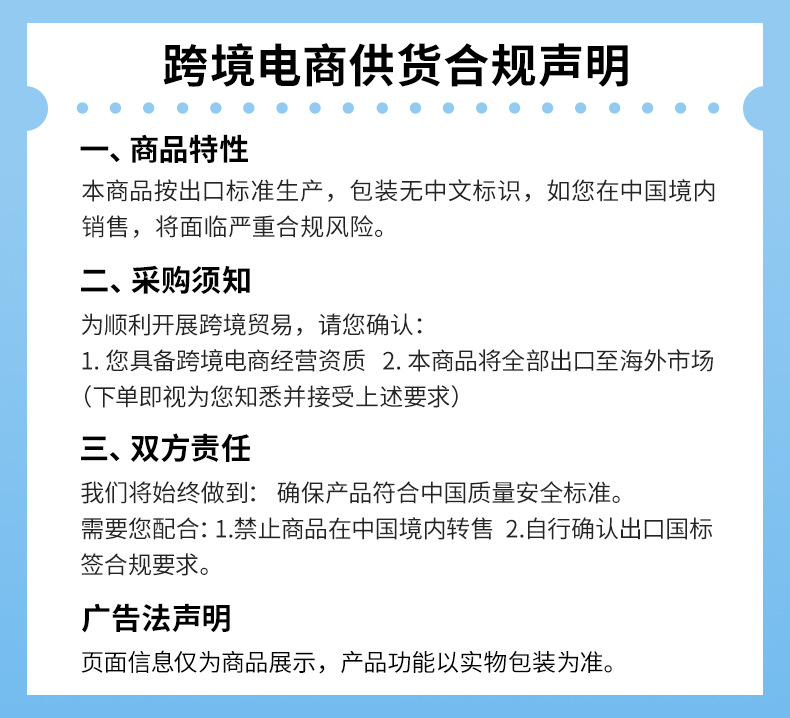 跨境电商供货合规声明

一、商品特性

本商品按出口标准生产，包装无中文标识，如您在中国境内销售，将面临严重合规风险。

二、采购须知

为顺利开展跨境贸易，请您确认：
1.您具备跨境电商经营资质 2.本商品将全部出口至海外市场
（下单即视为您知悉并接受上述要求）

三、双方责任

我们将始终做到： 确保产品符合中国质量安全标准。
需要您配合：1.禁止商品在中国境内转售 2.自行确认出口国标签合规要求。

广告法声明

页面信息仅为商品展示，产品功能以实物包装为准。